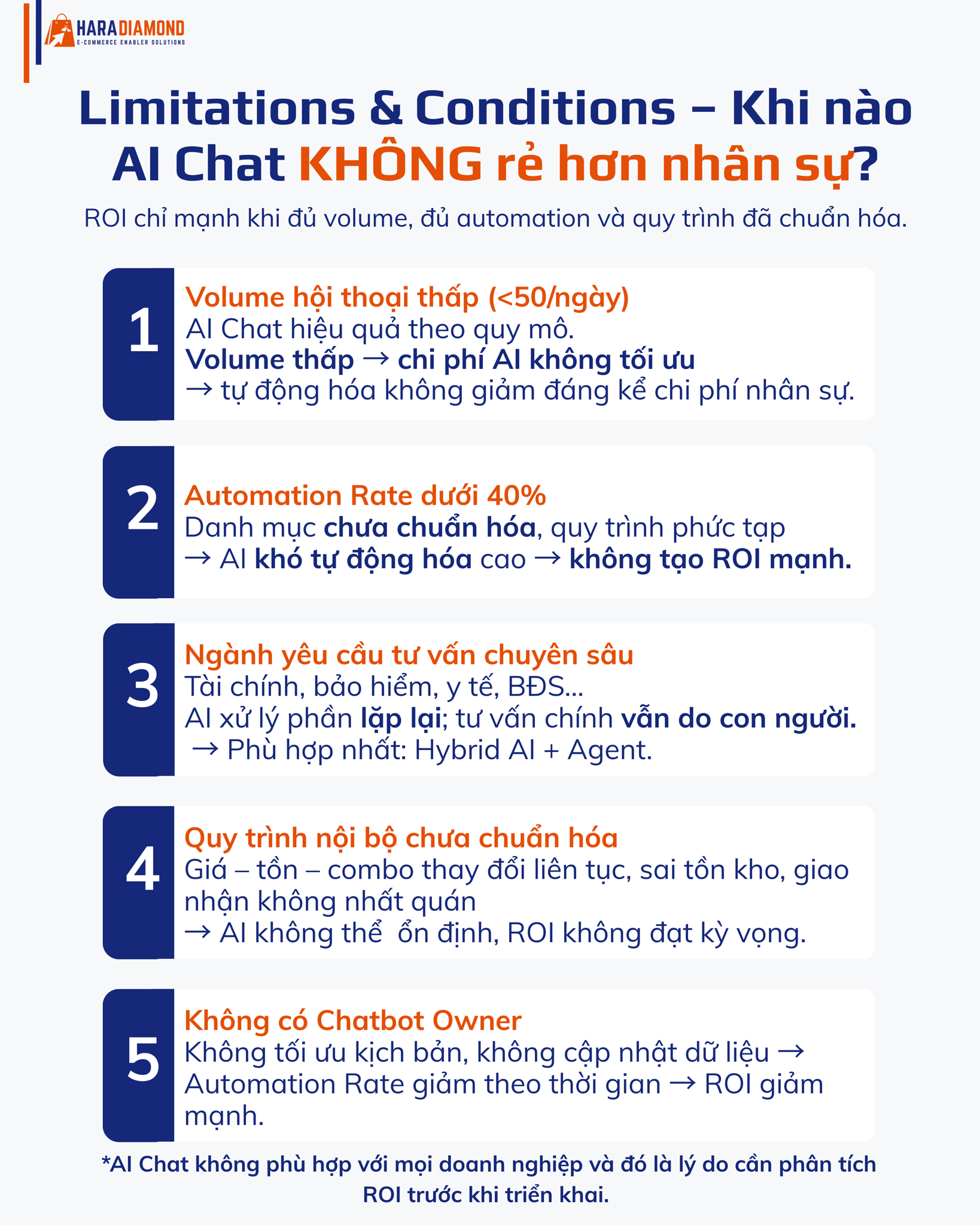 HARADIAMOND
E-COMMERCE ENABLER SOLUTIONS

Limitations & Conditions – Khi nào AI Chat KHÔNG rẻ hơn nhân sự?

ROI chỉ mạnh khi đủ volume, đủ automation và quy trình đã chuẩn hóa.

1

Volume hội thoại thấp (<50/ngày)
AI Chat hiệu quả theo quy mô.
Volume thấp → chi phí AI không tối ưu
→ tự động hóa không giảm đáng kể chi phí nhân sự.

2

Automation Rate dưới 40%
Danh mục chưa chuẩn hóa, quy trình phức tạp
→ AI khó tự động hóa cao → không tạo ROI mạnh.

3

Ngành yêu cầu tư vấn chuyên sâu
Tài chính, bảo hiểm, y tế, BĐS...
AI xử lý phần lặp lại; tư vấn chính vẫn do con người.
→ Phù hợp nhất: Hybrid AI + Agent.

4

Quy trình nội bộ chưa chuẩn hóa
Giá – tồn – combo thay đổi liên tục, sai tồn kho, giao nhận không nhất quán
→ AI không thể ổn định, ROI không đạt kỳ vọng.

5

Không có Chatbot Owner
Không tối ưu kịch bản, không cập nhật dữ liệu → Automation Rate giảm theo thời gian → ROI giảm mạnh.

*AI Chat không phù hợp với mọi doanh nghiệp và đó là lý do cần phân tích ROI trước khi triển khai.